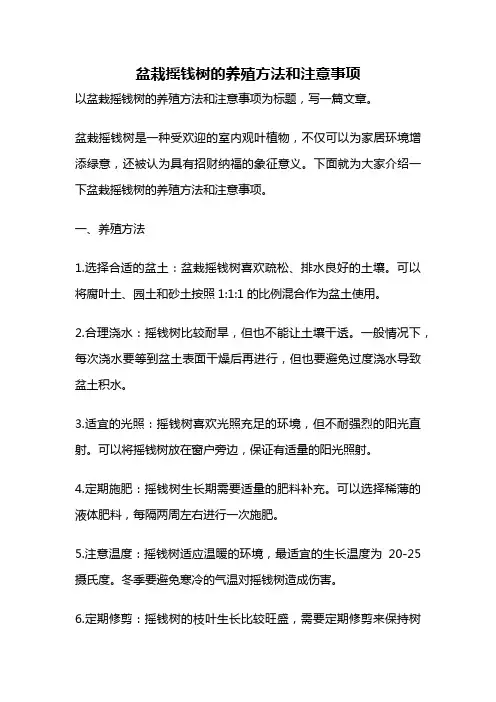 盆栽摇钱树的养殖方法和注意事项

以盆栽摇钱树的养殖方法和注意事项为标题，写一篇文章。

盆栽摇钱树是一种受欢迎的室内观叶植物，不仅可以为家居环境增添绿意，还被认为具有招财纳福的象征意义。下面就为大家介绍一下盆栽摇钱树的养殖方法和注意事项。

一、养殖方法

1.选择合适的盆土：盆栽摇钱树喜欢疏松、排水良好的土壤。可以将腐叶土、园土和砂土按照 1:1:1 的比例混合作为盆土使用。

2.合理浇水：摇钱树比较耐旱，但也不能让土壤干透。一般情况下，每次浇水要等到盆土表面干燥后再进行，但也要避免过度浇水导致盆土积水。

3.适宜的光照：摇钱树喜欢光照充足的环境，但不耐强烈的阳光直射。可以将摇钱树放在窗户旁边，保证有适量的阳光照射。

4.定期施肥：摇钱树生长期需要适量的肥料补充。可以选择稀薄的液体肥料，每隔两周左右进行一次施肥。

5.注意温度：摇钱树适应温暖的环境，最适宜的生长温度为 20-25 摄氏度。冬季要避免寒冷的气温对摇钱树造成伤害。

6.定期修剪：摇钱树的枝叶生长比较旺盛，需要定期修剪来保持树